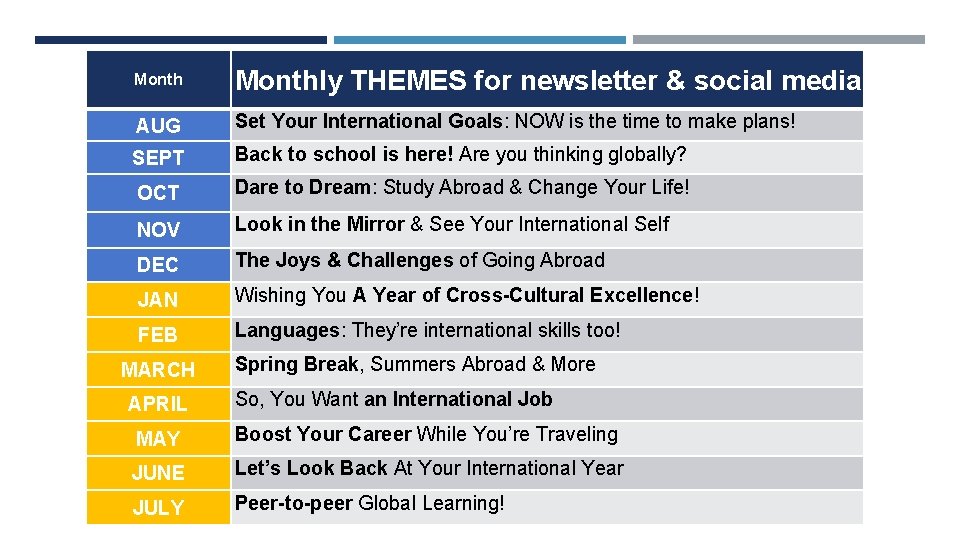 | Month | Monthly THEMES for newsletter & social media |
|---|---|
| AUG | Set Your International Goals: NOW is the time to make plans! |
| SEPT | Back to school is here! Are you thinking globally? |
| OCT | Dare to Dream: Study Abroad & Change Your Life! |
| NOV | Look in the Mirror & See Your International Self |
| DEC | The Joys & Challenges of Going Abroad |
| JAN | Wishing You A Year of Cross-Cultural Excellence! |
| FEB | Languages: They're international skills too! |
| MARCH | Spring Break, Summers Abroad & More |
| APRIL | So, You Want an International Job |
| MAY | Boost Your Career While You're Traveling |
| JUNE | Let's Look Back At Your International Year |
| JULY | Peer-to-peer Global Learning! |